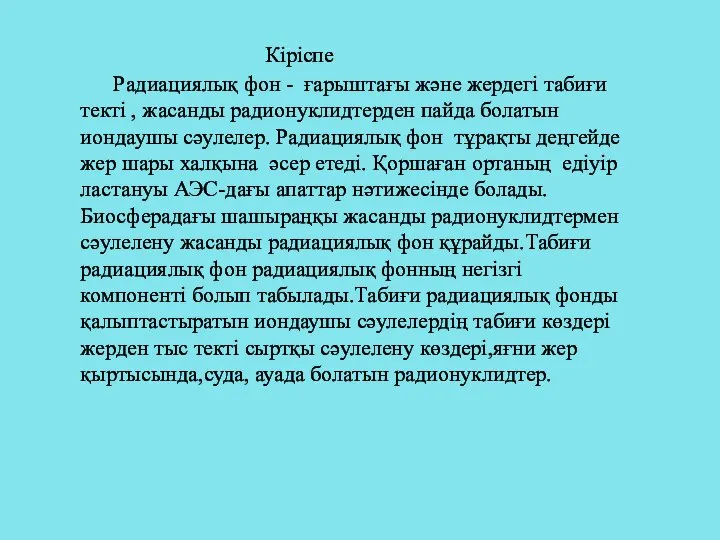 Кіріспе

Радиациялық фон - ғарыштағы және жердегі табиғи текті , жасанды радионуклидтерден пайда болатын иондаушы сәулелер. Радиациялық фон тұрақты деңгейде жер шары халқына әсер етеді. Қоршаған ортаның едіуір ластануы АЭС-дағы апаттар нәтижесінде болады. Биосферадағы шашыраңқы жасанды радионуклидтермен сәулелену жасанды радиациялық фон құрайды.Табиғи радиациялық фон радиациялық фонның негізгі компоненті болып табылады.Табиғи радиациялық фонды қалыптастыратын иондаушы сәулелердің табиғи көздері жерден тыс текті сыртқы сәулелену көздері,яғни жер қыртысында,суда, ауада болатын радионуклидтер.